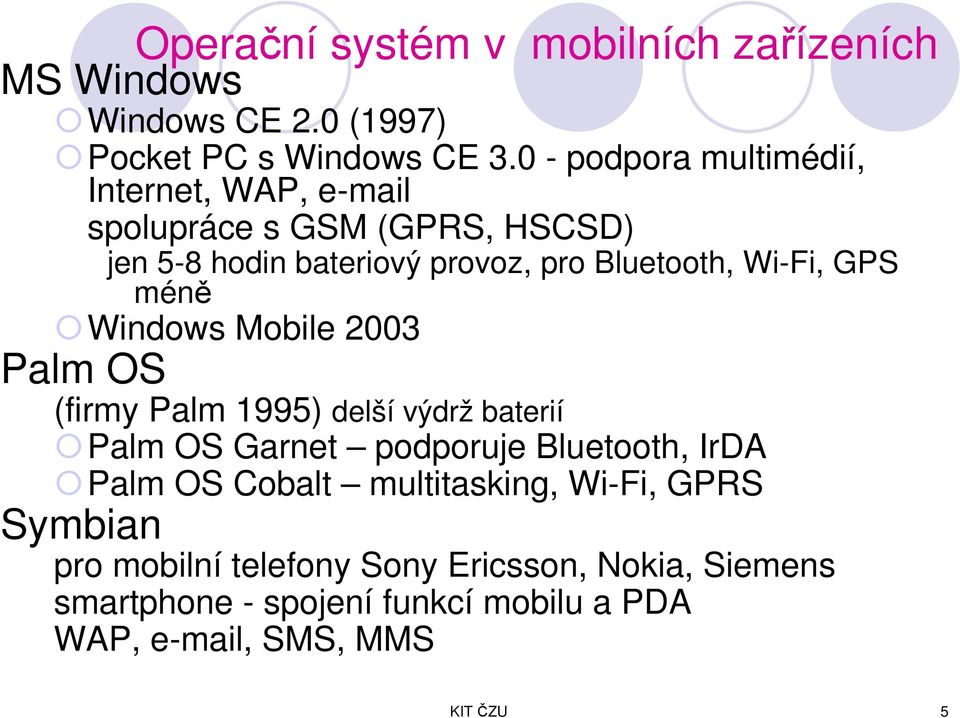 Operační systém v mobilních zařízeních

MS Windows

Windows CE 2.0 (1997)

Pocket PC s Windows CE 3.0 - podpora multimédií, Internet, WAP, e-mail

spolupráce s GSM (GPRS, HSCSD)

jen 5-8 hodin bateriový provoz, pro Bluetooth, Wi-Fi, GPS méně

Windows Mobile 2003

Palm OS

(firmy Palm 1995) delší výdrž baterií

Palm OS Garnet – podporuje Bluetooth, IrDA

Palm OS Cobalt – multitasking, Wi-Fi, GPRS

Symbian

pro mobilní telefony Sony Ericsson, Nokia, Siemens

smartphone - spojení funkcí mobilu a PDA

WAP, e-mail, SMS, MMS

KIT ČZU

5